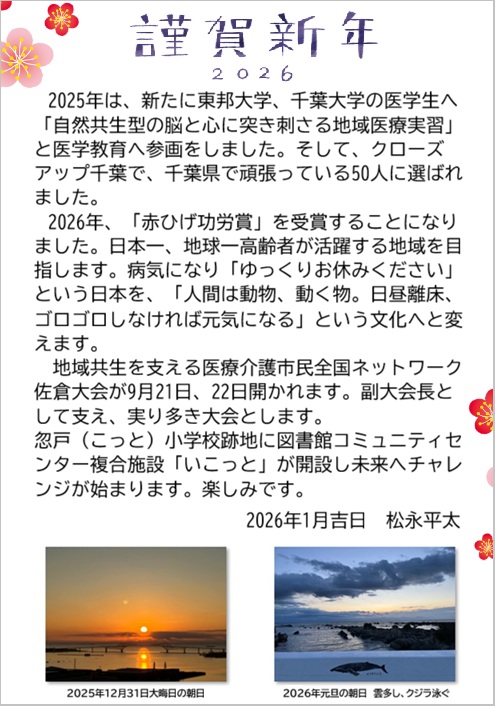 謹賀新年
2026

2025年は、新たに東邦大学、千葉大学の医学生へ「自然共生型の脳と心に突き刺さる地域医療実習」と医学教育へ参画をしました。そして、クローズアップ千葉で、千葉県で頑張っている50人に選ばれました。

2026年、「赤ひげ功労賞」を受賞することになりました。日本一、地球一高齢者が活躍する地域を目指します。病気になり「ゆっくりお休みください」という日本を、「人間は動物、動く物。日昼離床、ゴロゴロしなければ元気になる」という文化へと変えます。

地域共生を支える医療介護市民全国ネットワーク佐倉大会が9月21日、22日開かれます。副大会長として支え、実り多き大会とします。
忽戸（こっと）小学校跡地に図書館コミュニティセンター複合施設「いこっと」が開設し未来へチャレンジが始まります。楽しみです。

2026年1月吉日　松永平太

2025年12月31日大晦日の朝日

2026年元旦の朝日　雲多し、クジラ泳ぐ